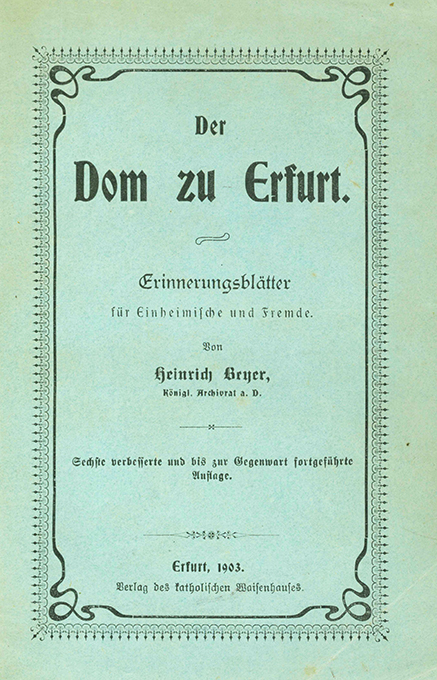 Der

Dom zu Erfurt.

Erinnerungsblätter

für Einheimische und Fremde.

Von

Heinrich Beyer,

Königl. Archivrat a. D.

Sechste verbesserte und bis zur Gegenwart fortgeführte Auflage.

Erfurt, 1903.

Verlag des katholischen Waisenhauses.